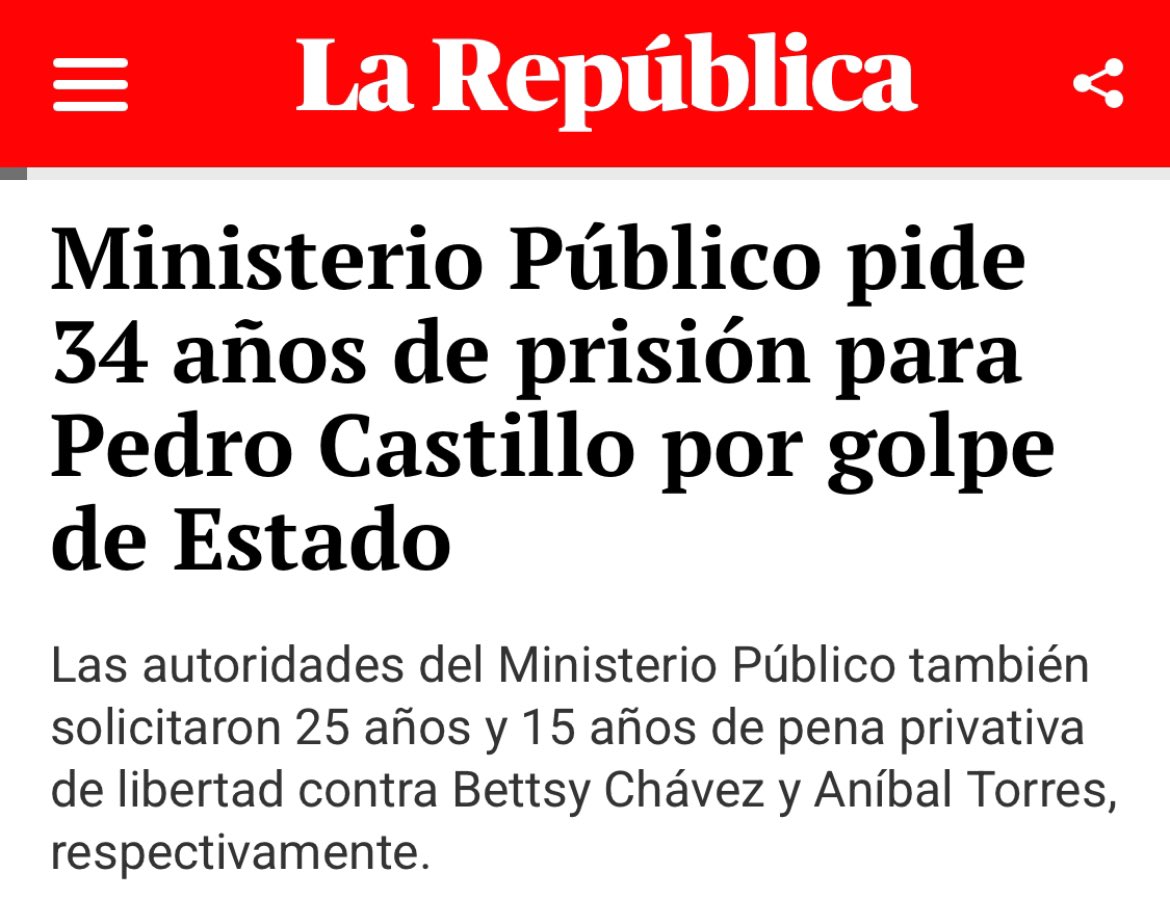 La República

Ministerio Público pide 34 años de prisión para Pedro Castillo por golpe de Estado

Las autoridades del Ministerio Público también solicitaron 25 años y 15 años de pena privativa de libertad contra Bettsy Chávez y Aníbal Torres, respectivamente.